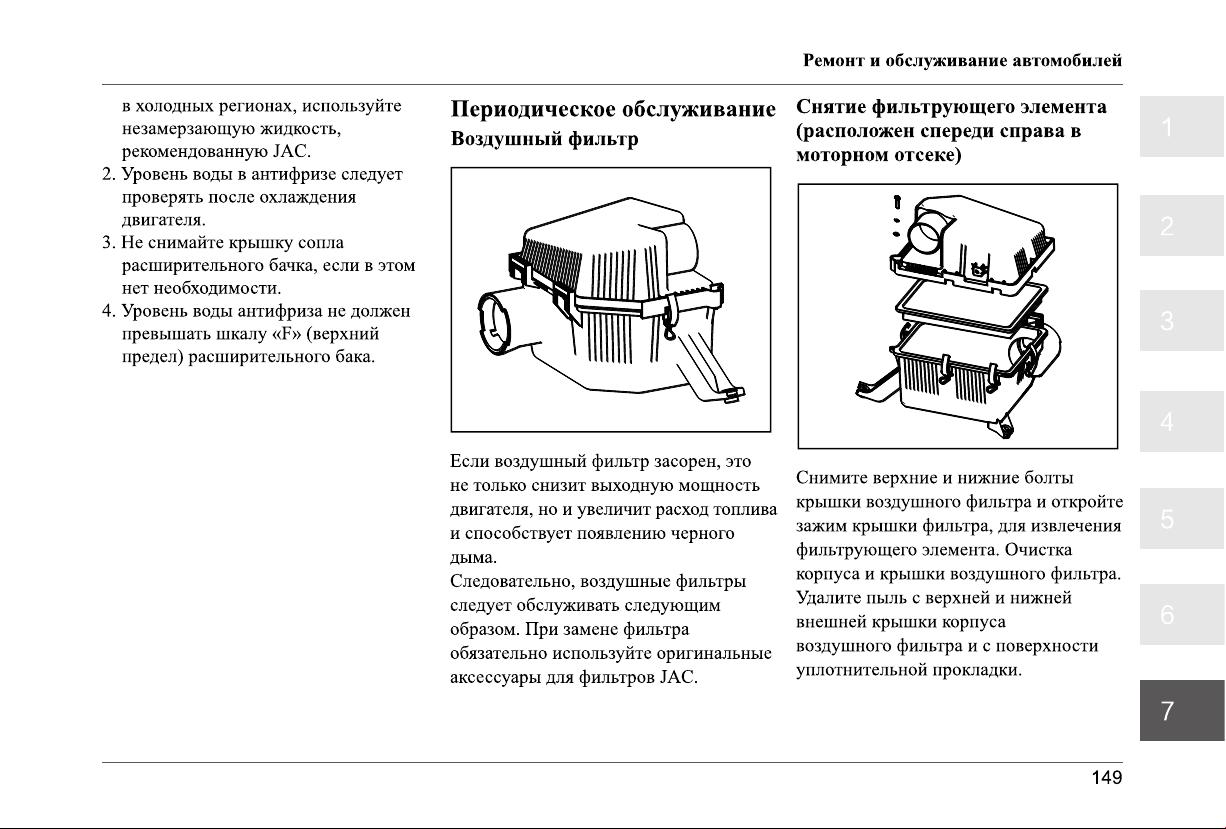 Ремонт и обслуживание автомобилей

в холодных регионах, используйте незамерзающую жидкость, рекомендованную JAC.
2. Уровень воды в антифризе следует проверять после охлаждения двигателя.
3. Не снимайте крышку сопла расширительного бачка, если в этом нет необходимости.
4. Уровень воды антифриза не должен превышать шкалу «F» (верхний предел) расширительного бака.

Периодическое обслуживание
Воздушный фильтр

Если воздушный фильтр засорен, это не только снизит выходную мощность двигателя, но и увеличит расход топлива и способствует появлению черного дыма.
Следовательно, воздушные фильтры следует обслуживать следующим образом. При замене фильтра обязательно используйте оригинальные аксессуары для фильтров JAC.

Снятие фильтрующего элемента (расположен спереди справа в моторном отсеке)

Снимите верхние и нижние болты крышки воздушного фильтра и откройте зажим крышки фильтра, для извлечения фильтрующего элемента. Очистка корпуса и крышки воздушного фильтра. Удалите пыль с верхней и нижней внешней крышки корпуса воздушного фильтра и с поверхности уплотнительной прокладки.

1
2
3
4
5
6
7

149